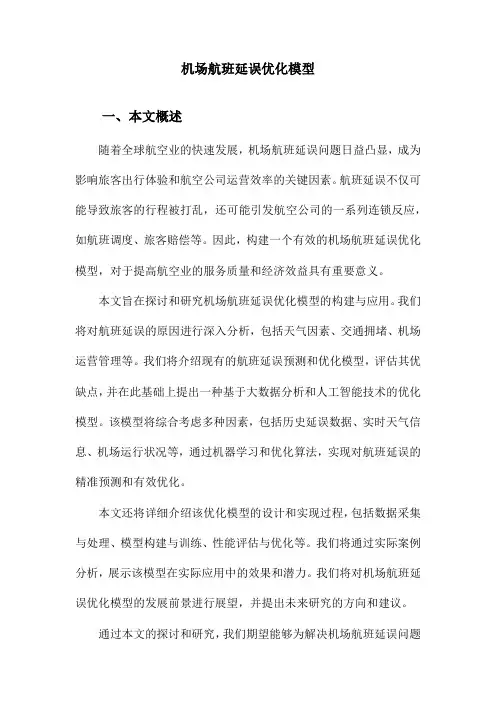 机场航班延误优化模型

一、本文概述

随着全球航空业的快速发展，机场航班延误问题日益凸显，成为影响旅客出行体验和航空公司运营效率的关键因素。航班延误不仅可能导致旅客的行程被打乱，还可能引发航空公司的一系列连锁反应，如航班调度、旅客赔偿等。因此，构建一个有效的机场航班延误优化模型，对于提高航空业的服务质量和经济效益具有重要意义。

本文旨在探讨和研究机场航班延误优化模型的构建与应用。我们将对航班延误的原因进行深入分析，包括天气因素、交通拥堵、机场运营管理等。我们将介绍现有的航班延误预测和优化模型，评估其优缺点，并在此基础上提出一种基于大数据分析和人工智能技术的优化模型。该模型将综合考虑多种因素，包括历史延误数据、实时天气信息、机场运行状况等，通过机器学习和优化算法，实现对航班延误的精准预测和有效优化。

本文还将详细介绍该优化模型的设计和实现过程，包括数据采集与处理、模型构建与训练、性能评估与优化等。我们将通过实际案例分析，展示该模型在实际应用中的效果和潜力。我们将对机场航班延误优化模型的发展前景进行展望，并提出未来研究的方向和建议。

通过本文的探讨和研究，我们期望能够为解决机场航班延误问题